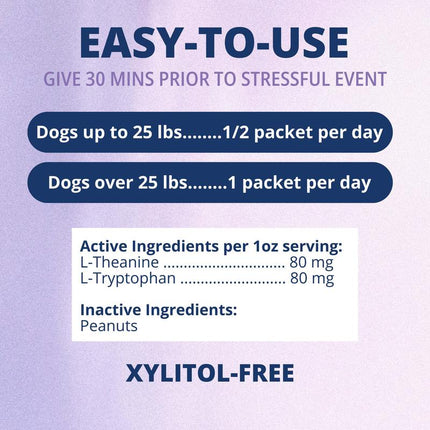 EASY-TO-USE

GIVE 30 MINS PRIOR TO STRESSFUL EVENT

Dogs up to 25 lbs........1/2 packet per day

Dogs over 25 lbs........1 packet per day

Active Ingredients per 1oz serving:
L-Theanine .............................. 80 mg
L-Tryptophan .......................... 80 mg

Inactive Ingredients:
Peanuts

XYLITOL-FREE